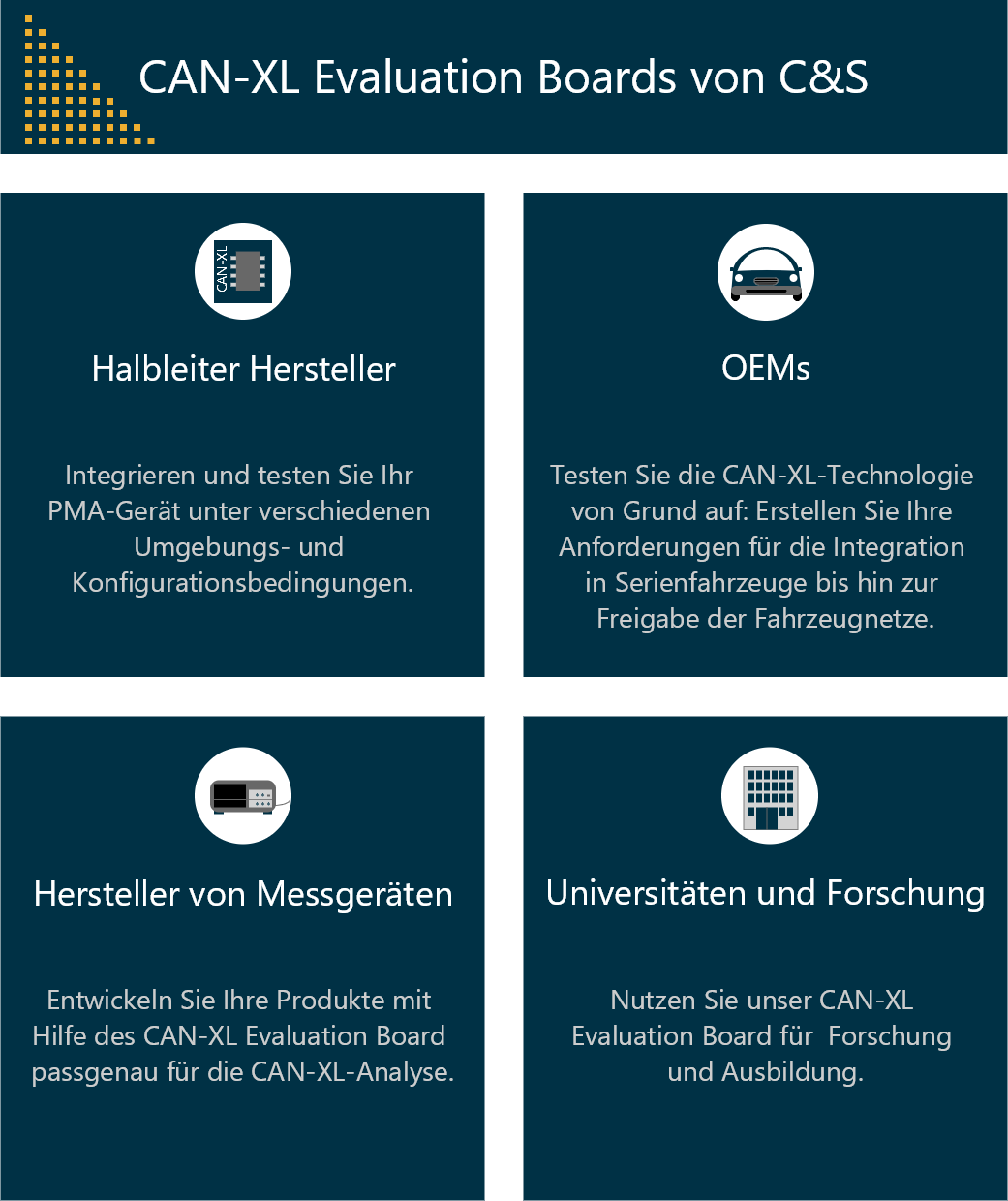 CAN-XL Evaluation Boards von C&S

CAN-XL

Halbleiter Hersteller

Integrieren und testen Sie Ihr PMA-Gerät unter verschiedenen Umgebungs- und Konfigurationsbedingungen.

OEMs

Testen Sie die CAN-XL-Technologie von Grund auf: Erstellen Sie Ihre Anforderungen für die Integration in Serienfahrzeuge bis hin zur Freigabe der Fahrzeugnetze.

Hersteller von Messgeräten

Entwickeln Sie Ihre Produkte mit Hilfe des CAN-XL Evaluation Board passgenau für die CAN-XL-Analyse.

Universitäten und Forschung

Nutzen Sie unser CAN-XL Evaluation Board für Forschung und Ausbildung.